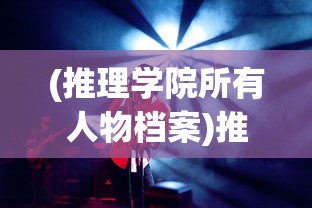 (推理学院所有人物档案)推